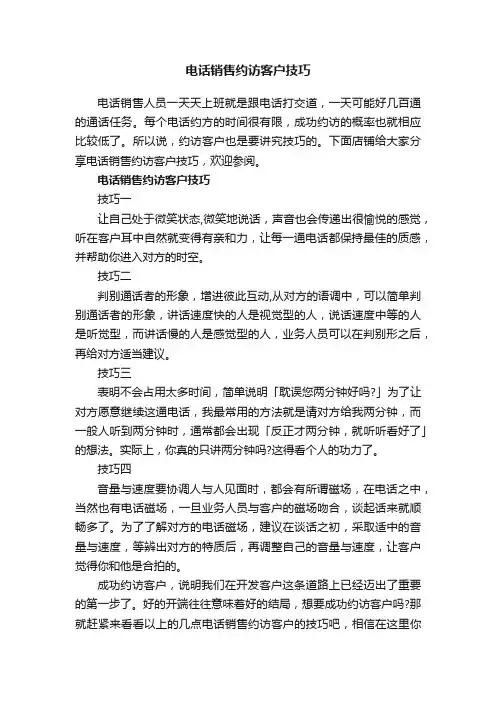 电话销售约访客户技巧

电话销售人员一天天上班就是跟电话打交道，一天可能好几百通的通话任务。每个电话约方的时间很有限，成功约访的概率也就相应比较低了。所以说，约访客户也是要讲究技巧的。下面店铺给大家分享电话销售约访客户技巧，欢迎参阅。

电话销售约访客户技巧

技巧一

让自己处于微笑状态,微笑地说话，声音也会传递出很愉悦的感觉，听在客户耳中自然就变得有亲和力，让每一通电话都保持最佳的质感，并帮助你进入对方的时空。

技巧二

判别通话者的形象，增进彼此互动,从对方的语调中，可以简单判别通话者的形象，讲话速度快的人是视觉型的人，说话速度中等的人是听觉型，而讲话慢的人是感觉型的人，业务人员可以在判别形之后，再给对方适当建议。

技巧三

表明不会占用太多时间，简单说明「耽误您两分钟好吗?」为了让对方愿意继续这通电话，我最常用的方法就是请对方给我两分钟，而一般人听到两分钟时，通常都会出现「反正才两分钟，就听听看好了」的想法。实际上，你真的只讲两分钟吗?这得看个人的功力了。

技巧四

音量与速度要协调人与人见面时，都会有所谓磁场，在电话之中，当然也有电话磁场，一旦业务人员与客户的磁场吻合，谈起话来就顺畅多了。为了了解对方的电话磁场，建议在谈话之初，采取适中的音量与速度，等辨出对方的特质后，再调整自己的音量与速度，让客户觉得你和他是合拍的。

成功约访客户，说明我们在开发客户这条道路上已经迈出了重要的第一步了。好的开端往往意味着好的结局，想要成功约访客户吗?那就赶紧来看看以上的几点电话销售约访客户的技巧吧，相信在这里你